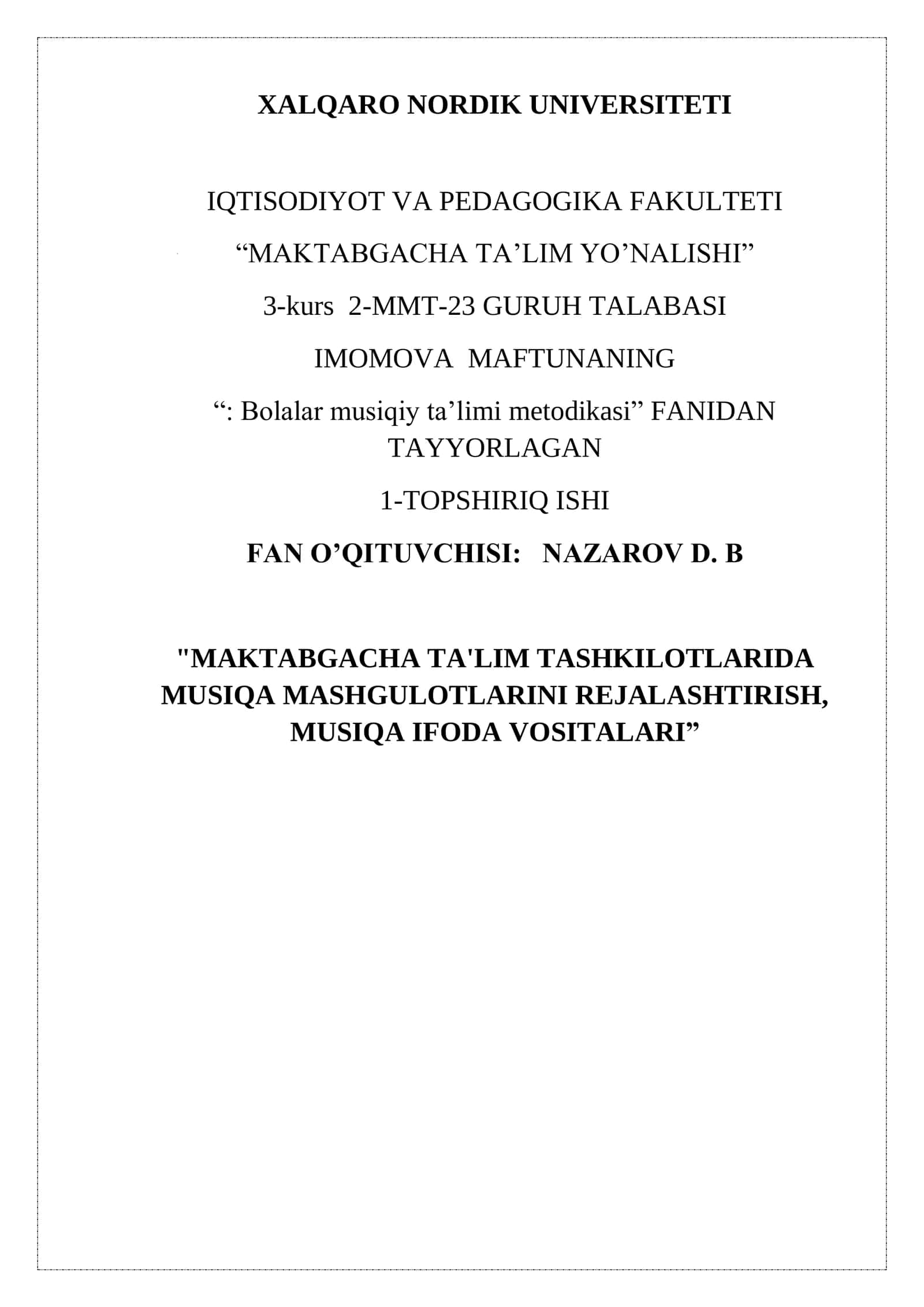 XALQARO NORDIK UNIVERSITETI

IQTISODIYOT VA PEDAGOGIKA FAKULTETI

“MAKTABGACHA TA’LIM YO’NALISHI”

3-kurs 2-MMT-23 GURUH TALABASI

IMOMOVA MAFTUNANING

“: Bolalar musiqiy ta’limi metodikasi” FANIDAN TAYYORLAGAN

1-TOPSHIRIQ ISHI

FAN O’QITUVCHISI: NAZAROV D. B

"MAKTABGACHA TA'LIM TASHKILOTLARIDA MUSIQA MASHGULOTLARINI REJALASHTIRISH, MUSIQA IFODA VOSITALARI”